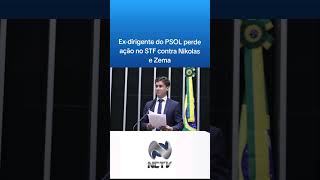 Ex-dirigente do PSOL perde ação no STF contra Nikolas e Zema

NCTV